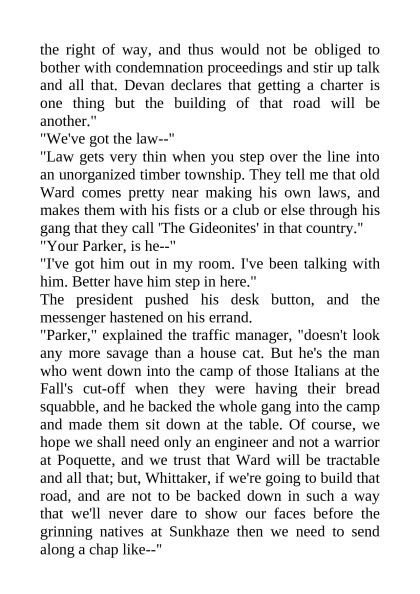 the right of way, and thus would not be obliged to bother with condemnation proceedings and stir up talk and all that. Devan declares that getting a charter is one thing but the building of that road will be another."
"We've got the law--"
"Law gets very thin when you step over the line into an unorganized timber township. They tell me that old Ward comes pretty near making his own laws, and makes them with his fists or a club or else through his gang that they call 'The Gideonites' in that country."
"Your Parker, is he--"
"I've got him out in my room. I've been talking with him. Better have him step in here."
The president pushed his desk button, and the messenger hastened on his errand.
"Parker," explained the traffic manager, "doesn't look any more savage than a house cat. But he's the man who went down into the camp of those Italians at the Fall's cut-off when they were having their bread squabble, and he backed the whole gang into the camp and made them sit down at the table. Of course, we hope we shall need only an engineer and not a warrior at Poquette, and we trust that Ward will be tractable and all that; but, Whittaker, if we're going to build that road, and are not to be backed down in such a way that we'll never dare to show our faces before the grinning natives at Sunkhaze then we need to send along a chap like--"